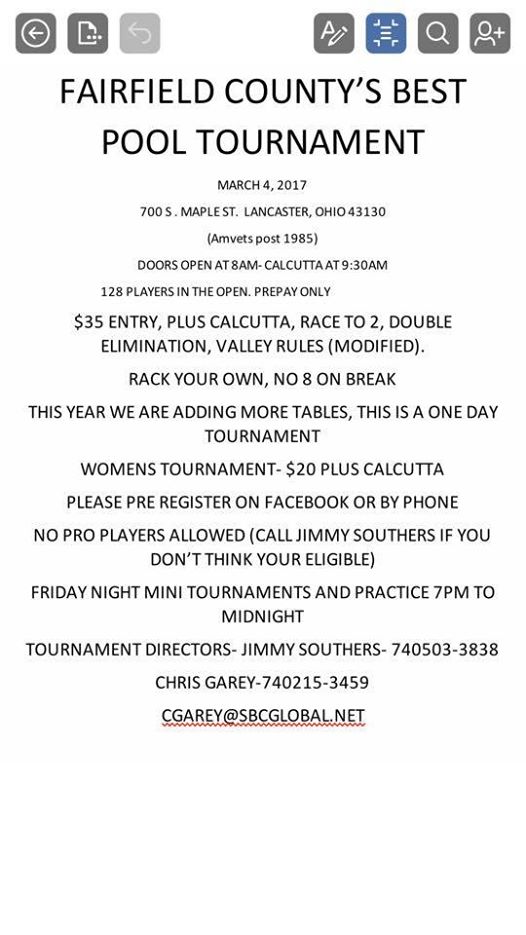 FAIRFIELD COUNTY'S BEST POOL TOURNAMENT

MARCH 4, 2017

700 S . MAPLE ST. LANCASTER, OHIO 43130

(Amvets post 1985)

DOORS OPEN AT 8AM- CALCUTTA AT 9:30AM

128 PLAYERS IN THE OPEN. PREPAY ONLY

$35 ENTRY, PLUS CALCUTTA, RACE TO 2, DOUBLE ELIMINATION, VALLEY RULES (MODIFIED).

RACK YOUR OWN, NO 8 ON BREAK

THIS YEAR WE ARE ADDING MORE TABLES, THIS IS A ONE DAY TOURNAMENT

WOMENS TOURNAMENT- $20 PLUS CALCUTTA

PLEASE PRE REGISTER ON FACEBOOK OR BY PHONE

NO PRO PLAYERS ALLOWED (CALL JIMMY SOUTHERS IF YOU DON'T THINK YOUR ELIGIBLE)

FRIDAY NIGHT MINI TOURNAMENTS AND PRACTICE 7PM TO MIDNIGHT

TOURNAMENT DIRECTORS- JIMMY SOUTHERS- 740503-3838

CHRIS GAREY-740215-3459

CGAREY@SBCGLOBAL.NET